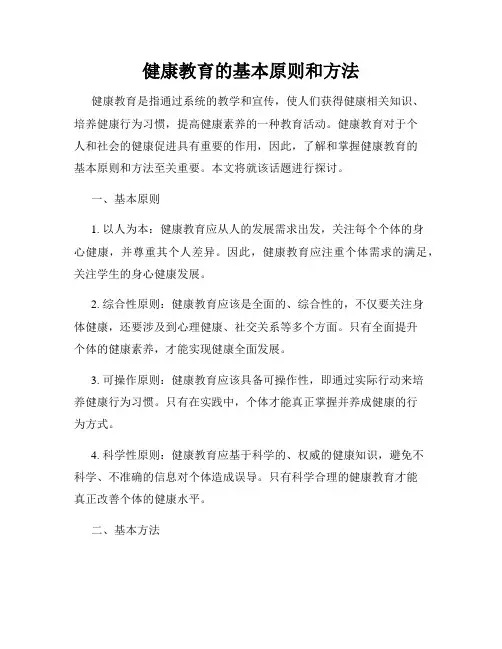 健康教育的基本原则和方法

健康教育是指通过系统的教学和宣传，使人们获得健康相关知识、培养健康行为习惯，提高健康素养的一种教育活动。健康教育对于个人和社会的健康促进具有重要的作用，因此，了解和掌握健康教育的基本原则和方法至关重要。本文将就该话题进行探讨。

一、基本原则

1. 以人为本：健康教育应从人的发展需求出发，关注每个个体的身心健康，并尊重其个人差异。因此，健康教育应注重个体需求的满足，关注学生的身心健康发展。

2. 综合性原则：健康教育应该是全面的、综合性的，不仅要关注身体健康，还要涉及到心理健康、社交关系等多个方面。只有全面提升个体的健康素养，才能实现健康全面发展。

3. 可操作原则：健康教育应该具备可操作性，即通过实际行动来培养健康行为习惯。只有在实践中，个体才能真正掌握并养成健康的行为方式。

4. 科学性原则：健康教育应基于科学的、权威的健康知识，避免不科学、不准确的信息对个体造成误导。只有科学合理的健康教育才能真正改善个体的健康水平。

二、基本方法